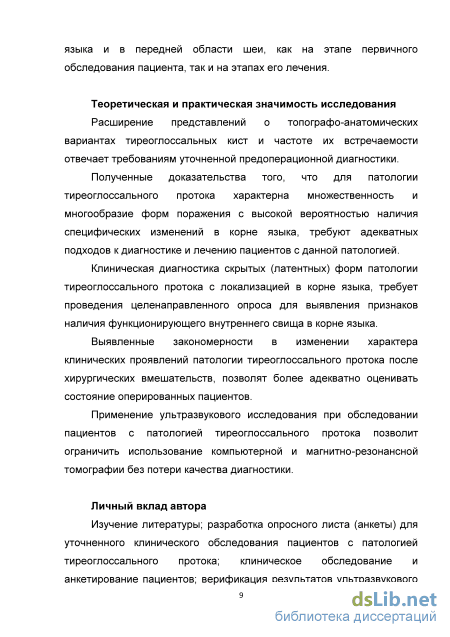 языка и в передней области шеи, как на этапе первичного обследования пациента, так и на этапах его лечения.

Теоретическая и практическая значимость исследования

Расширение представлений о топографо-анатомических вариантах тиреоглоссальных кист и частоте их встречаемости отвечает требованиям уточненной предоперационной диагностики.

Полученные доказательства того, что для патологии тиреоглоссального протока характерна множественность и многообразие форм поражения с высокой вероятностью наличия специфических изменений в корне языка, требуют адекватных подходов к диагностике и лечению пациентов с данной патологией.

Клиническая диагностика скрытых (латентных) форм патологии тиреоглоссального протока с локализацией в корне языка, требует проведения целенаправленного опроса для выявления признаков наличия функционирующего внутреннего свища в корне языка.

Выявленные закономерности в изменении характера клинических проявлений патологии тиреоглоссального протока после хирургических вмешательств, позволят более адекватно оценивать состояние оперированных пациентов.

Применение ультразвукового исследования при обследовании пациентов с патологией тиреоглоссального протока позволит ограничить использование компьютерной и магнитно-резонансной томографии без потери качества диагностики.

Личный вклад автора

Изучение литературы; разработка опросного листа (анкеты) для уточненного клинического обследования пациентов с патологией тиреоглоссального протока; клиническое обследование и анкетирование пациентов; верификация результатов ультразвукового

9

dsLib.net
библиотека диссертаций